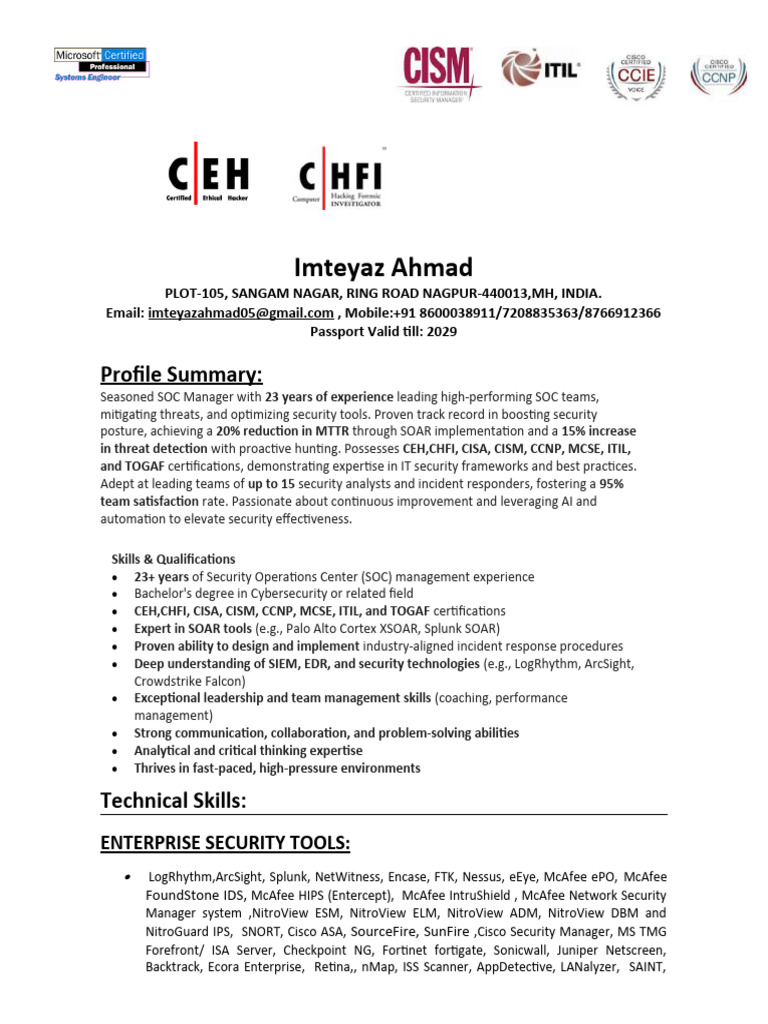 Microsoft Certified Professional Systems Engineer

CISM CERTIFIED INFORMATION SECURITY MANAGER

ITIL

CISCO CERTIFIED CCIE VOICE

CISCO CERTIFIED CCNP

CEH Certified Ethical Hacker

CHFI Computer Hacking Forensic INVESTIGATOR

Imteyaz Ahmad

PLOT-105, SANGAM NAGAR, RING ROAD NAGPUR-440013,MH, INDIA.
Email: imteyazahmad05@gmail.com , Mobile:+91 8600038911/7208835363/8766912366
Passport Valid till: 2029

Profile Summary:

Seasoned SOC Manager with 23 years of experience leading high-performing SOC teams, mitigating threats, and optimizing security tools. Proven track record in boosting security posture, achieving a 20% reduction in MTTR through SOAR implementation and a 15% increase in threat detection with proactive hunting. Possesses CEH,CHFI, CISA, CISM, CCNP, MCSE, ITIL, and TOGAF certifications, demonstrating expertise in IT security frameworks and best practices. Adept at leading teams of up to 15 security analysts and incident responders, fostering a 95% team satisfaction rate. Passionate about continuous improvement and leveraging AI and automation to elevate security effectiveness.

Skills & Qualifications
• 23+ years of Security Operations Center (SOC) management experience
• Bachelor's degree in Cybersecurity or related field
• CEH,CHFI, CISA, CISM, CCNP, MCSE, ITIL, and TOGAF certifications
• Expert in SOAR tools (e.g., Palo Alto Cortex XSOAR, Splunk SOAR)
• Proven ability to design and implement industry-aligned incident response procedures
• Deep understanding of SIEM, EDR, and security technologies (e.g., LogRhythm, ArcSight, Crowdstrike Falcon)
• Exceptional leadership and team management skills (coaching, performance management)
• Strong communication, collaboration, and problem-solving abilities
• Analytical and critical thinking expertise
• Thrives in fast-paced, high-pressure environments

Technical Skills:

ENTERPRISE SECURITY TOOLS:

• LogRhythm,ArcSight, Splunk, NetWitness, Encase, FTK, Nessus, eEye, McAfee ePO, McAfee FoundStone IDS, McAfee HIPS (Entercept), McAfee IntruShield , McAfee Network Security Manager system ,NitroView ESM, NitroView ELM, NitroView ADM, NitroView DBM and NitroGuard IPS, SNORT, Cisco ASA, SourceFire, SunFire ,Cisco Security Manager, MS TMG Forefront/ ISA Server, Checkpoint NG, Fortinet fortigate, Sonicwall, Juniper Netscreen, Backtrack, Ecora Enterprise, Retina,, nMap, ISS Scanner, AppDetective, LANalyzer, SAINT,